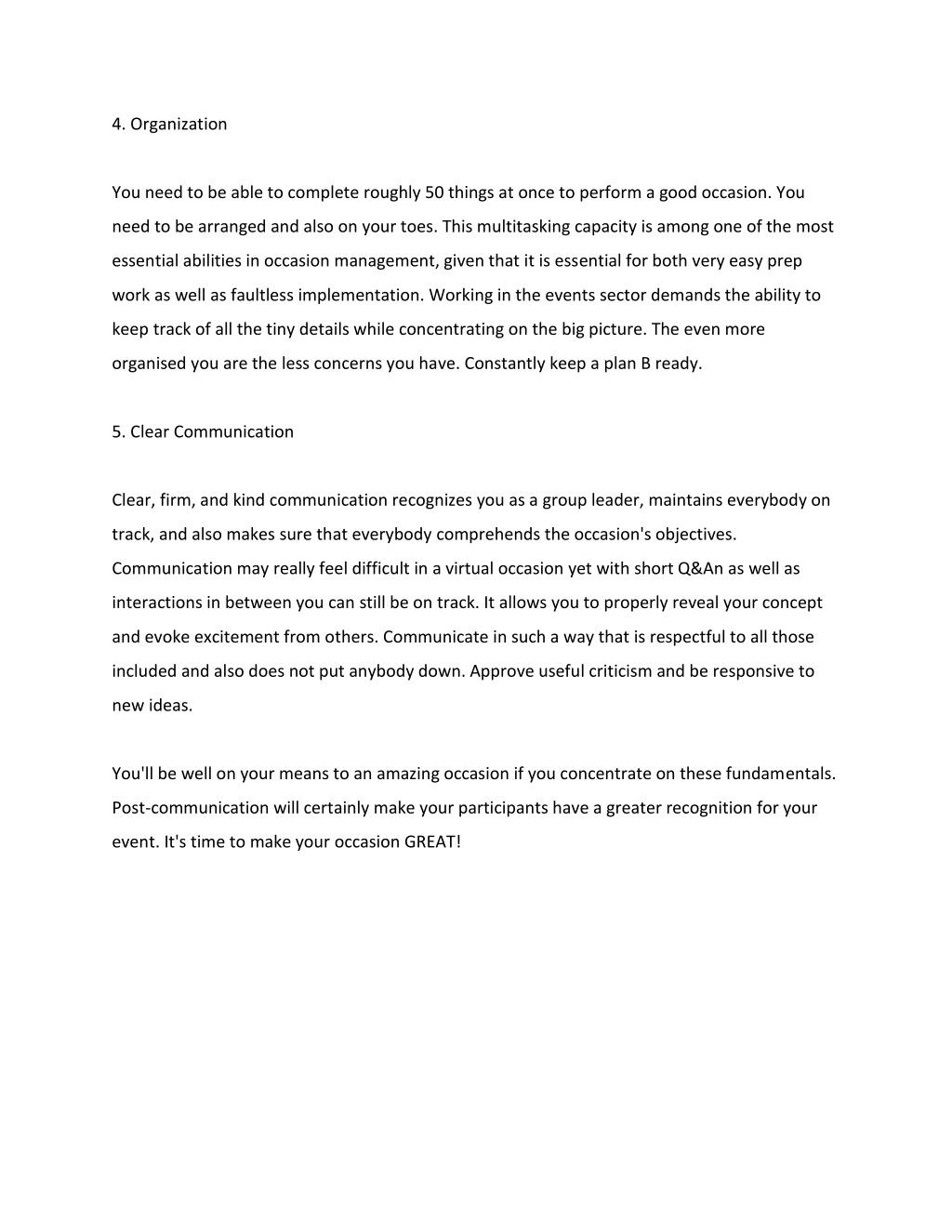 4. Organization

You need to be able to complete roughly 50 things at once to perform a good occasion. You need to be arranged and also on your toes. This multitasking capacity is among one of the most essential abilities in occasion management, given that it is essential for both very easy prep work as well as faultless implementation. Working in the events sector demands the ability to keep track of all the tiny details while concentrating on the big picture. The even more organised you are the less concerns you have. Constantly keep a plan B ready.

5. Clear Communication

Clear, firm, and kind communication recognizes you as a group leader, maintains everybody on track, and also makes sure that everybody comprehends the occasion's objectives. Communication may really feel difficult in a virtual occasion yet with short Q&An as well as interactions in between you can still be on track. It allows you to properly reveal your concept and evoke excitement from others. Communicate in such a way that is respectful to all those included and also does not put anybody down. Approve useful criticism and be responsive to new ideas.

You'll be well on your means to an amazing occasion if you concentrate on these fundamentals. Post-communication will certainly make your participants have a greater recognition for your event. It's time to make your occasion GREAT!